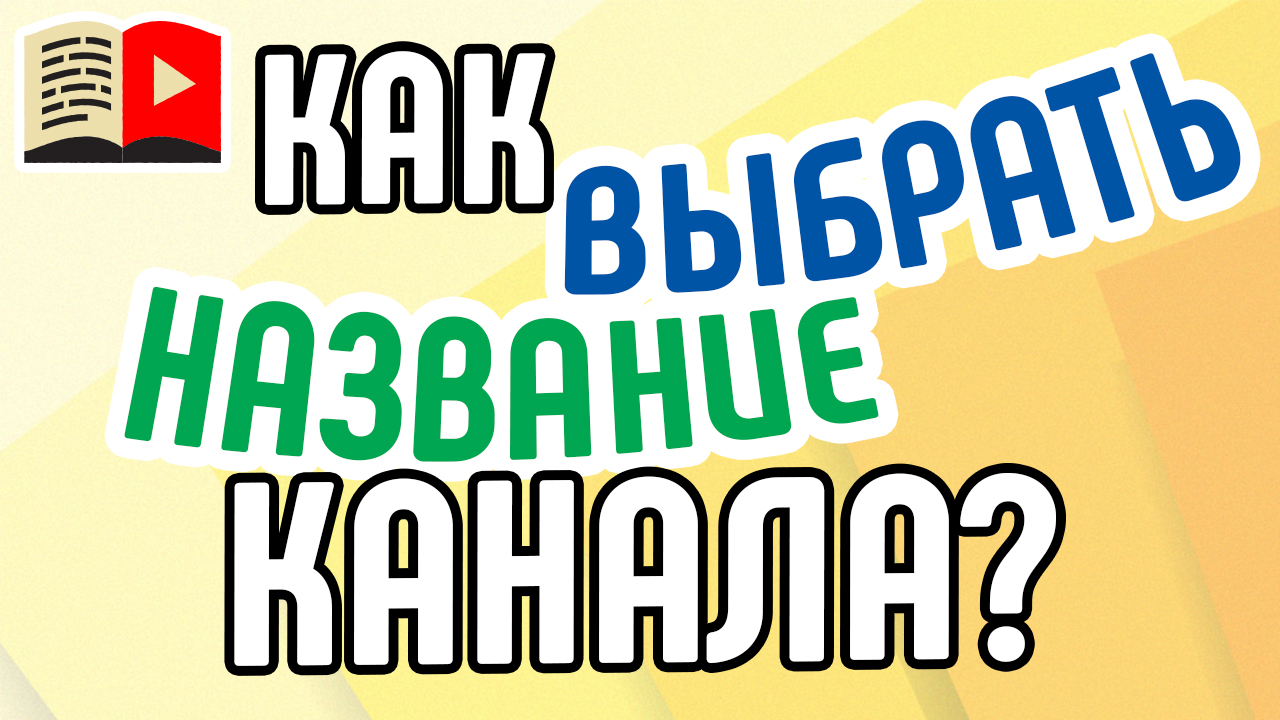 КАК ВЫБРАТЬ НАЗВАНИЕ КАНАЛА?